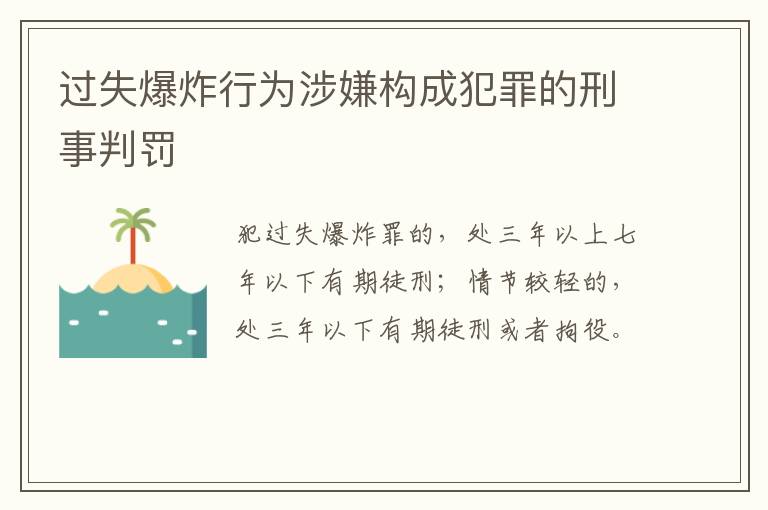 过失爆炸行为涉嫌构成犯罪的刑事判罚

犯过失爆炸罪的，处三年以上七年以下有期徒刑；情节较轻的，处三年以下有期徒刑或者拘役。